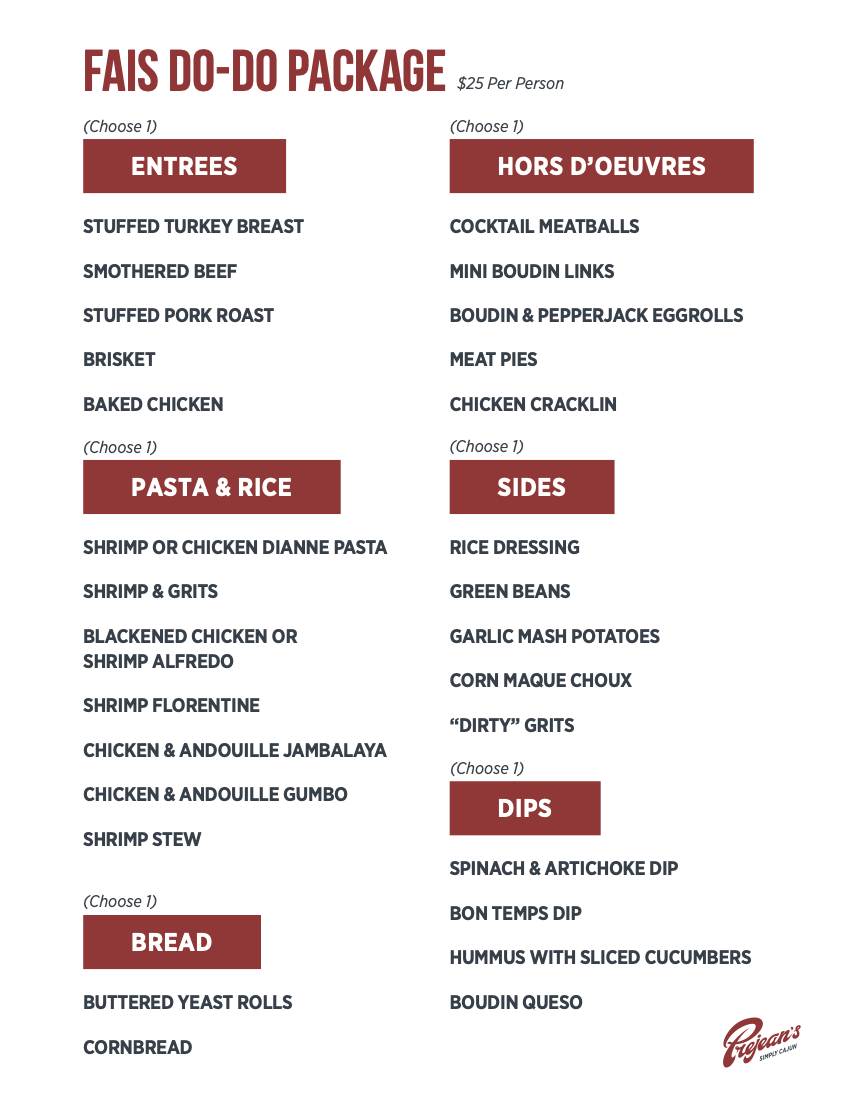 FAIS DO-DO PACKAGE $25 Per Person

(Choose 1)

ENTREES

STUFFED TURKEY BREAST

SMOTHERED BEEF

STUFFED PORK ROAST

BRISKET

BAKED CHICKEN

(Choose 1)

PASTA & RICE

SHRIMP OR CHICKEN DIANNE PASTA

SHRIMP & GRITS

BLACKENED CHICKEN OR SHRIMP ALFREDO

SHRIMP FLORENTINE

CHICKEN & ANDOUILLE JAMBALAYA

CHICKEN & ANDOUILLE GUMBO

SHRIMP STEW

(Choose 1)

BREAD

BUTTERED YEAST ROLLS

CORNBREAD

(Choose 1)

HORS D'OEUVRES

COCKTAIL MEATBALLS

MINI BOUDIN LINKS

BOUDIN & PEPPERJACK EGGROLLS

MEAT PIES

CHICKEN CRACKLIN

(Choose 1)

SIDES

RICE DRESSING

GREEN BEANS

GARLIC MASH POTATOES

CORN MAQUE CHOUX

"DIRTY" GRITS

(Choose 1)

DIPS

SPINACH & ARTICHOKE DIP

BON TEMPS DIP

HUMMUS WITH SLICED CUCUMBERS

BOUDIN QUESO

Prejean's SIMPLY CAJUN